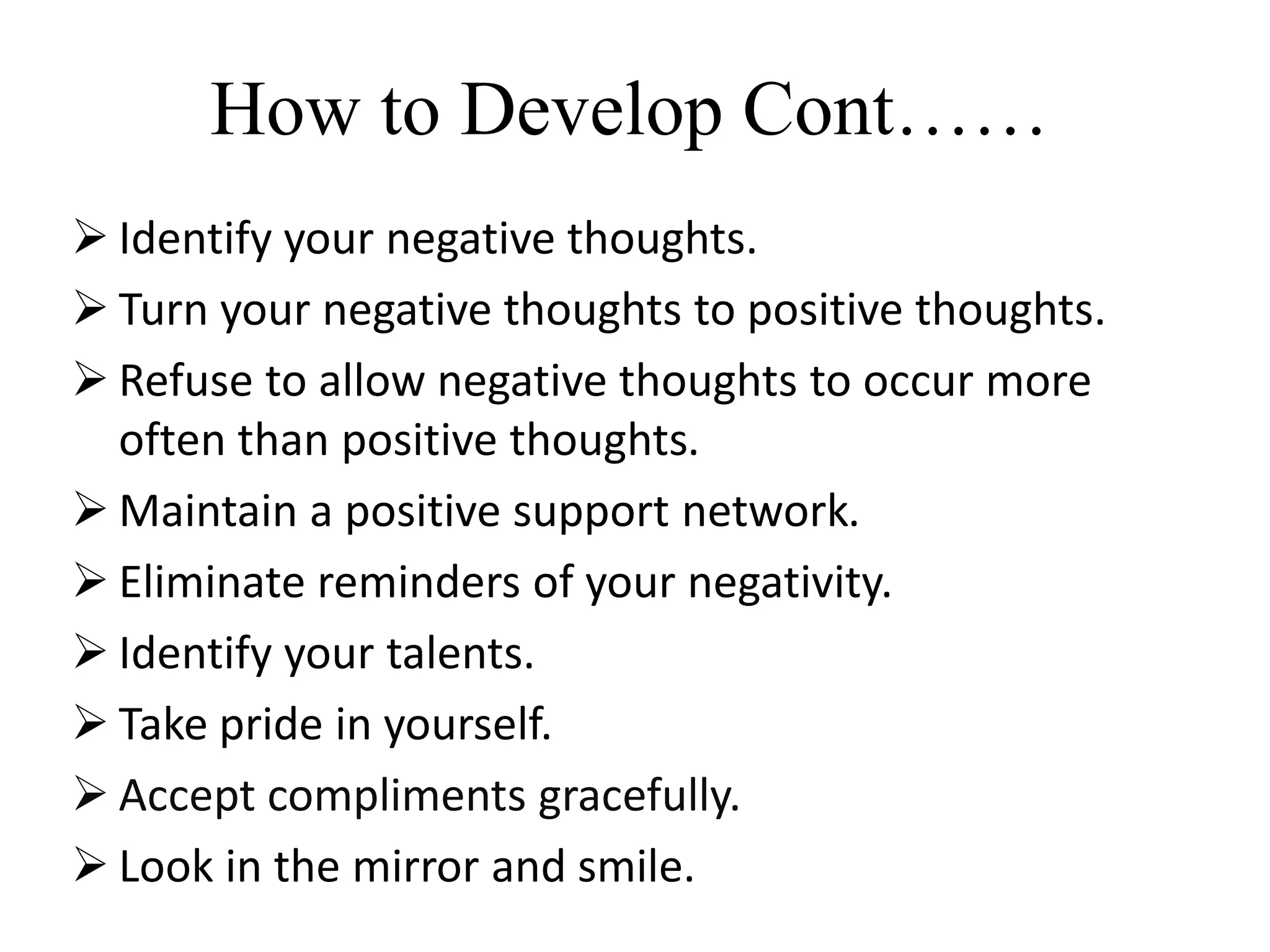 How to Develop Cont……

➢ Identify your negative thoughts.
➢ Turn your negative thoughts to positive thoughts.
➢ Refuse to allow negative thoughts to occur more often than positive thoughts.
➢ Maintain a positive support network.
➢ Eliminate reminders of your negativity.
➢ Identify your talents.
➢ Take pride in yourself.
➢ Accept compliments gracefully.
➢ Look in the mirror and smile.